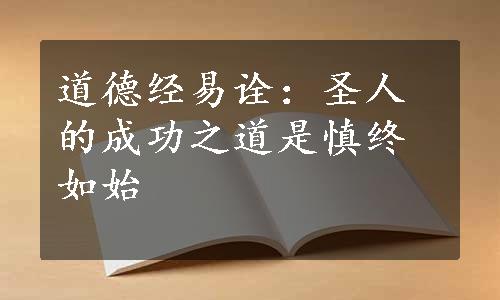 道德经易诠：圣人的成功之道是慎终如始